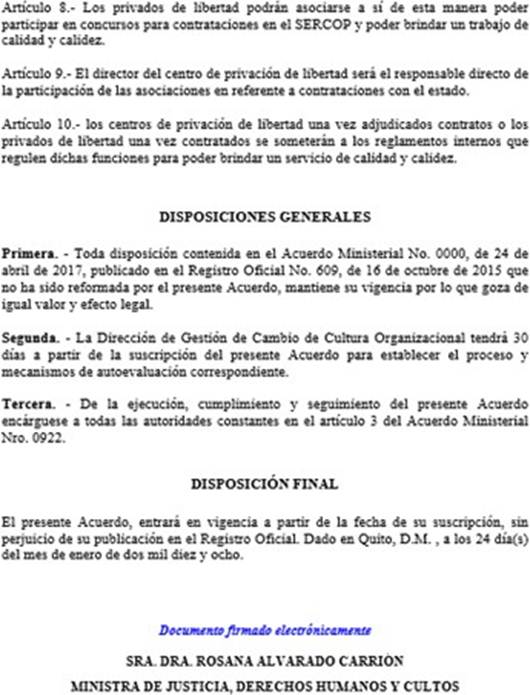 Artículo 8.- Los privados de libertad podrán asociarse a sí de esta manera poder participar en concursos para contrataciones en el SERCOP y poder brindar un trabajo de calidad y calidez.

Artículo 9.- El director del centro de privación de libertad será el responsable directo de la participación de las asociaciones en referente a contrataciones con el estado.

Artículo 10.- los centros de privación de libertad una vez adjudicados contratos o los privados de libertad una vez contratados se someterán a los reglamentos internos que regulen dichas funciones para poder brindar un servicio de calidad y calidez.

DISPOSICIONES GENERALES

Primera. - Toda disposición contenida en el Acuerdo Ministerial No. 0000, de 24 de abril de 2017, publicado en el Registro Oficial No. 609, de 16 de octubre de 2015 que no ha sido reformada por el presente Acuerdo, mantiene su vigencia por lo que goza de igual valor y efecto legal.

Segunda. - La Dirección de Gestión de Cambio de Cultura Organizacional tendrá 30 días a partir de la suscripción del presente Acuerdo para establecer el proceso y mecanismos de autoevaluación correspondiente.

Tercera. - De la ejecución, cumplimiento y seguimiento del presente Acuerdo encárguese a todas las autoridades constantes en el artículo 3 del Acuerdo Ministerial Nro. 0922.

DISPOSICIÓN FINAL

El presente Acuerdo, entrará en vigencia a partir de la fecha de su suscripción, sin perjuicio de su publicación en el Registro Oficial. Dado en Quito, D.M. , a los 24 día(s) del mes de enero de dos mil diez y ocho.

Documento firmado electrónicamente

SRA. DRA. ROSANA ALVARADO CARRIÓN

MINISTRA DE JUSTICIA, DERECHOS HUMANOS Y CULTOS